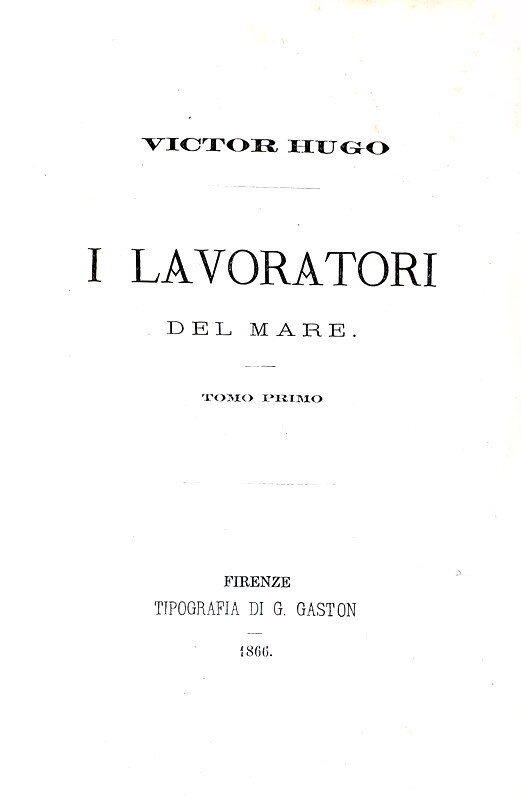 VICTOR HUGO

I LAVORATORI

DEL MARE.

TOMO PRIMO

FIRENZE
TIPOGRAFIA DI G. GASTON

1866.